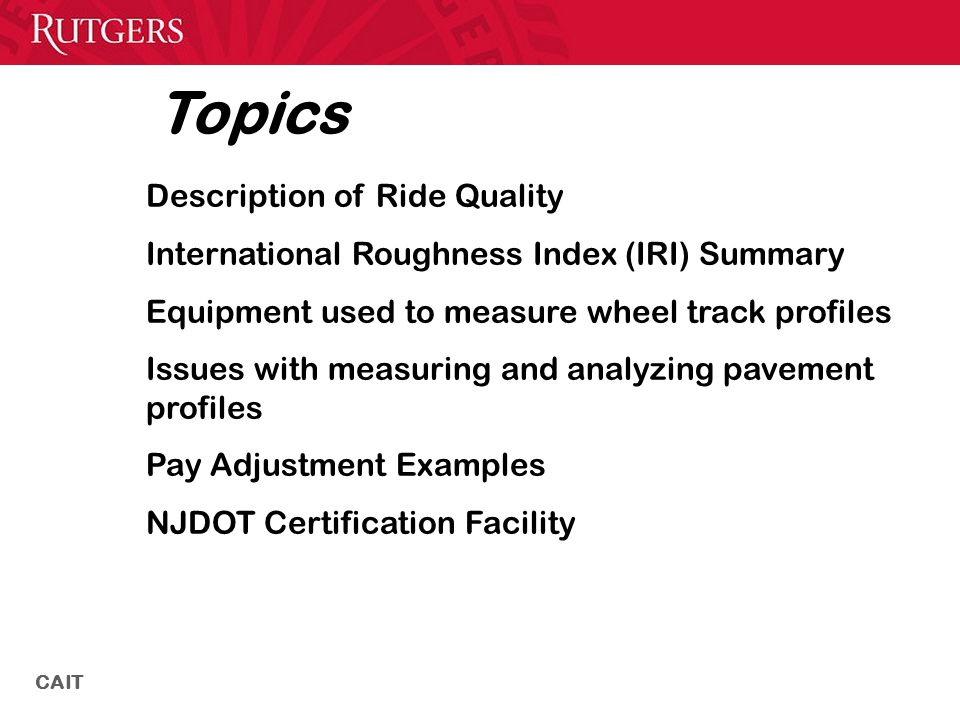 RUTGERS

Topics

Description of Ride Quality

International Roughness Index (IRI) Summary

Equipment used to measure wheel track profiles

Issues with measuring and analyzing pavement profiles

Pay Adjustment Examples

NJDOT Certification Facility

CAIT